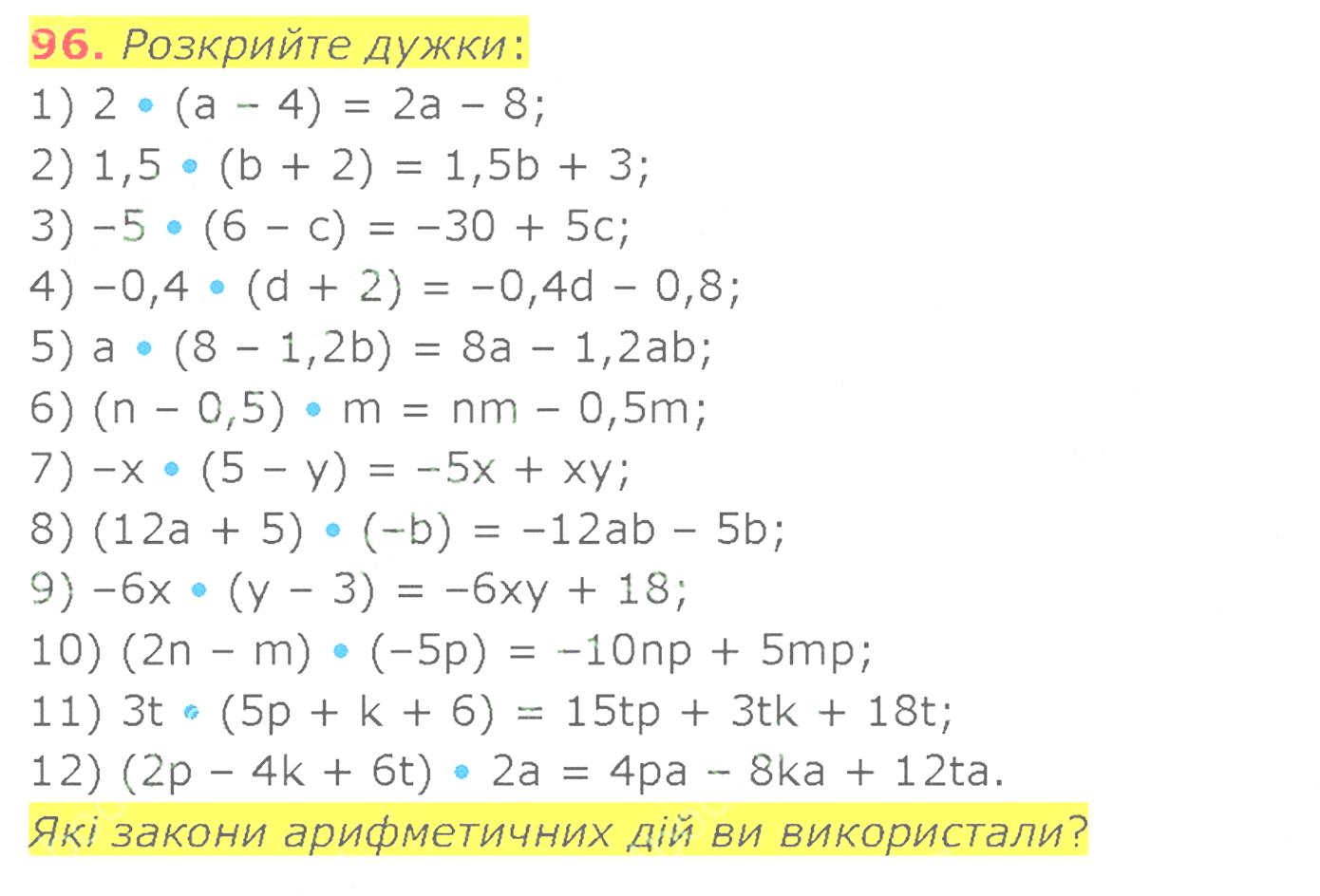 96. Розкрийте дужки:

1) $2 \cdot (a - 4) = 2a - 8$;

2) $1,5 \cdot (b + 2) = 1,5b + 3$;

3) $-5 \cdot (6 - c) = -30 + 5c$;

4) $-0,4 \cdot (d + 2) = -0,4d - 0,8$;

5) $a \cdot (8 - 1,2b) = 8a - 1,2ab$;

6) $(n - 0,5) \cdot m = nm - 0,5m$;

7) $-x \cdot (5 - y) = -5x + xy$;

8) $(12a + 5) \cdot (-b) = -12ab - 5b$;

9) $-6x \cdot (y - 3) = -6xy + 18$;

10) $(2n - m) \cdot (-5p) = -10np + 5mp$;

11) $3t \cdot (5p + k + 6) = 15tp + 3tk + 18t$;

12) $(2p - 4k + 6t) \cdot 2a = 4pa - 8ka + 12ta$.

Які закони арифметичних дій ви використали?